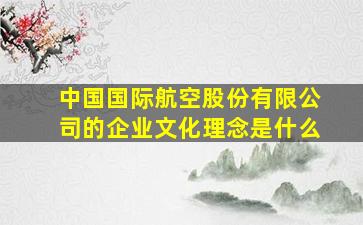 中国国际航空股份有限公司的企业文化理念是什么